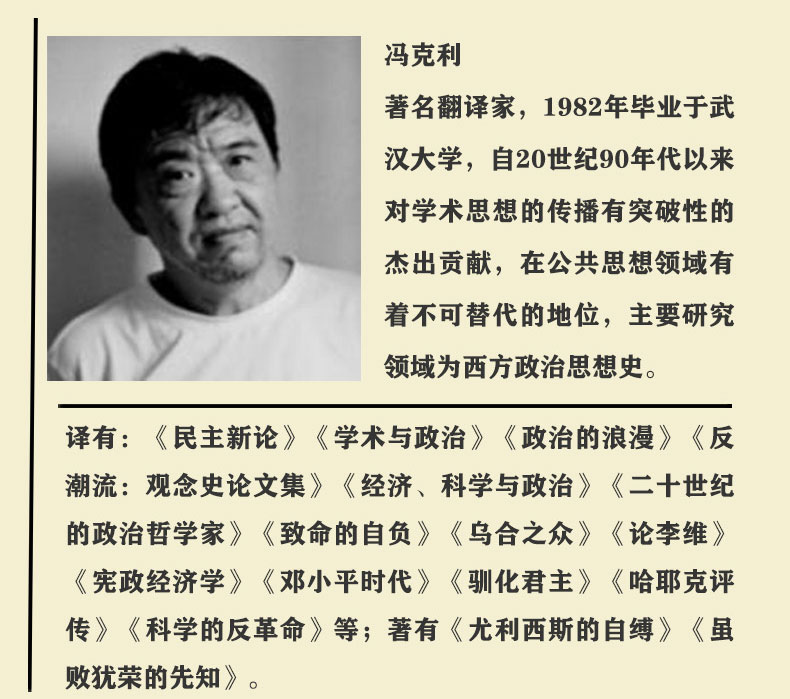 冯克利

著名翻译家，1982年毕业于武汉大学，自20世纪90年代以来对学术思想的传播有突破性的杰出贡献，在公共思想领域有着不可替代的地位，主要研究领域为西方政治思想史。

译有：《民主新论》《学术与政治》《政治的浪漫》《反潮流：观念史论文集》《经济、科学与政治》《二十世纪的政治哲学家》《致命的自负》《乌合之众》《论李维》《宪政经济学》《邓小平时代》《驯化君主》《哈耶克评传》《科学的反革命》等；著有《尤利西斯的自缚》《虽败犹荣的先知》。